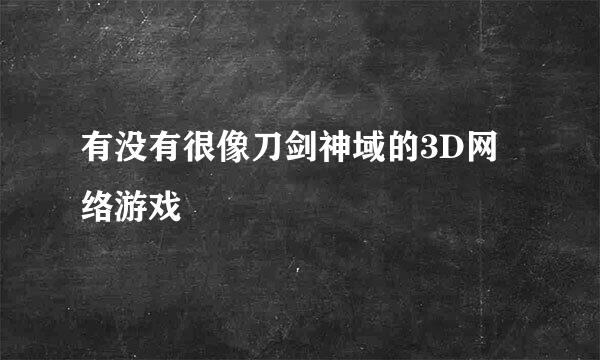 有没有很像刀剑神域的3D网络游戏